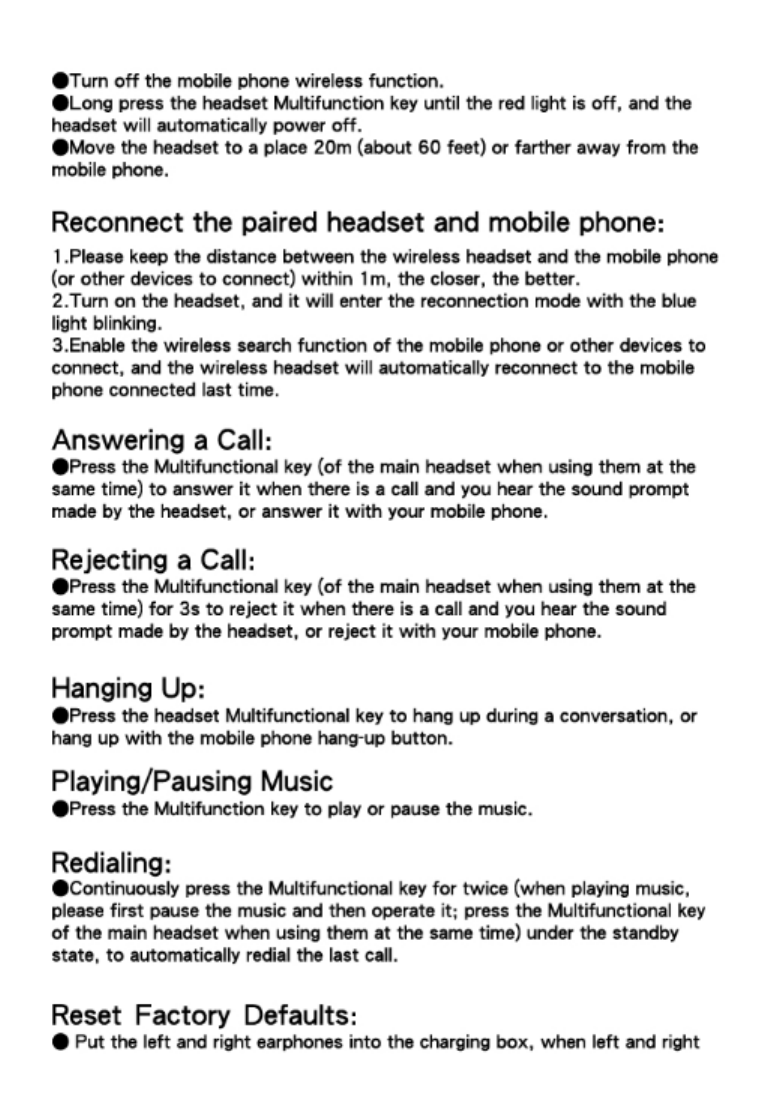 ●Turn off the mobile phone wireless function.
●Long press the headset Multifunction key until the red light is off, and the headset will automatically power off.
●Move the headset to a place 20m (about 60 feet) or farther away from the mobile phone.

Reconnect the paired headset and mobile phone:

1.Please keep the distance between the wireless headset and the mobile phone (or other devices to connect) within 1m, the closer, the better.
2.Turn on the headset, and it will enter the reconnection mode with the blue light blinking.
3.Enable the wireless search function of the mobile phone or other devices to connect, and the wireless headset will automatically reconnect to the mobile phone connected last time.

Answering a Call:
●Press the Multifunctional key (of the main headset when using them at the same time) to answer it when there is a call and you hear the sound prompt made by the headset, or answer it with your mobile phone.

Rejecting a Call:
●Press the Multifunctional key (of the main headset when using them at the same time) for 3s to reject it when there is a call and you hear the sound prompt made by the headset, or reject it with your mobile phone.

Hanging Up:
●Press the headset Multifunctional key to hang up during a conversation, or hang up with the mobile phone hang-up button.

Playing/Pausing Music
●Press the Multifunction key to play or pause the music.

Redialing:
●Continuously press the Multifunctional key for twice (when playing music, please first pause the music and then operate it; press the Multifunctional key of the main headset when using them at the same time) under the standby state, to automatically redial the last call.

Reset Factory Defaults:
● Put the left and right earphones into the charging box, when left and right